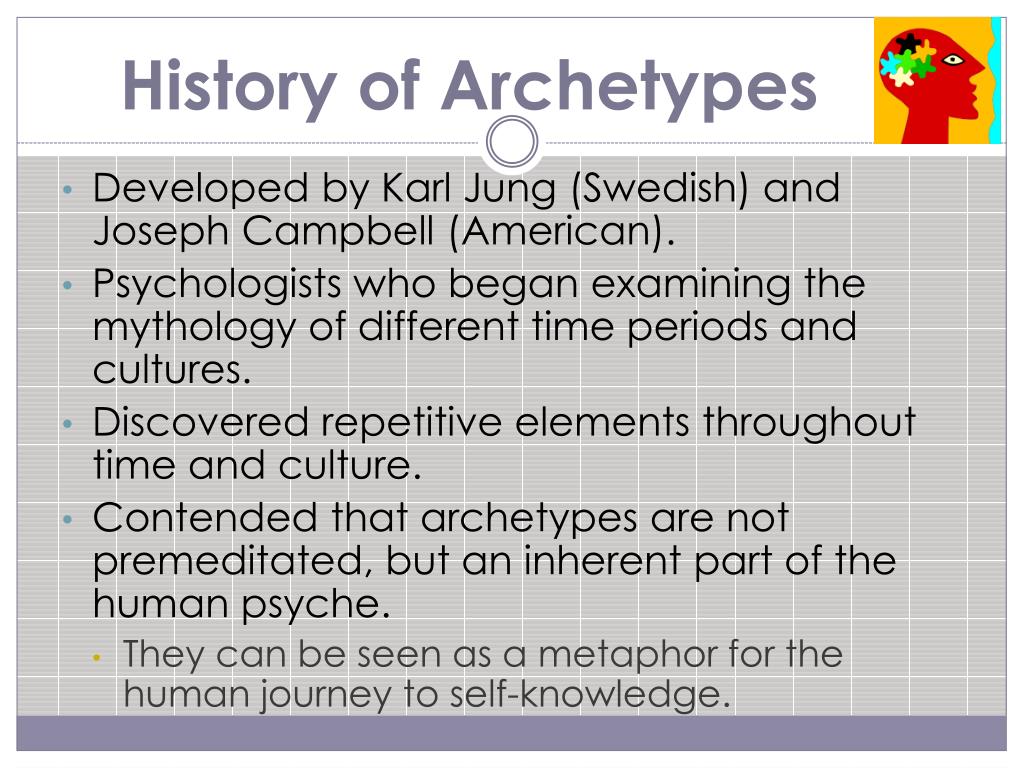 History of Archetypes

• Developed by Karl Jung (Swedish) and Joseph Campbell (American).
• Psychologists who began examining the mythology of different time periods and cultures.
• Discovered repetitive elements throughout time and culture.
• Contended that archetypes are not premeditated, but an inherent part of the human psyche.
  • They can be seen as a metaphor for the human journey to self-knowledge.